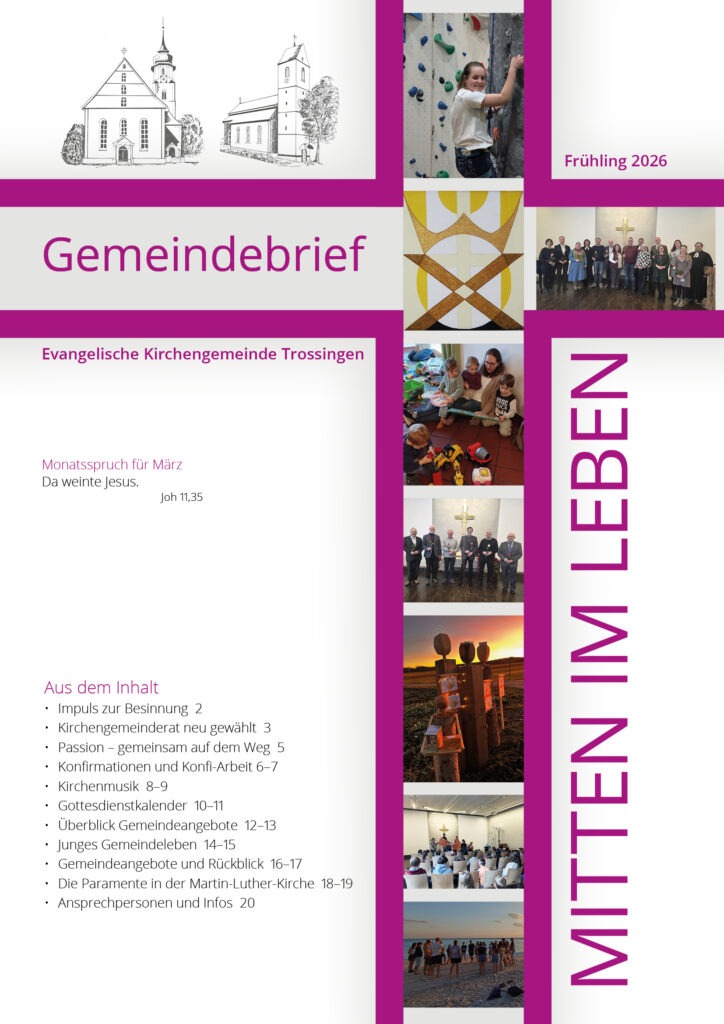 Frühling 2026

Gemeindebrief

Evangelische Kirchengemeinde Trossingen

Monatsspruch für März
Da weinte Jesus.
Joh 11,35

Aus dem Inhalt
• Impuls zur Besinnung 2
• Kirchengemeinderat neu gewählt 3
• Passion – gemeinsam auf dem Weg 5
• Konfirmationen und Konfi-Arbeit 6–7
• Kirchenmusik 8–9
• Gottesdienstkalender 10–11
• Überblick Gemeindeangebote 12–13
• Junges Gemeindeleben 14–15
• Gemeindeangebote und Rückblick 16–17
• Die Paramente in der Martin-Luther-Kirche 18–19
• Ansprechpersonen und Infos 20

MITTEN IM LEBEN